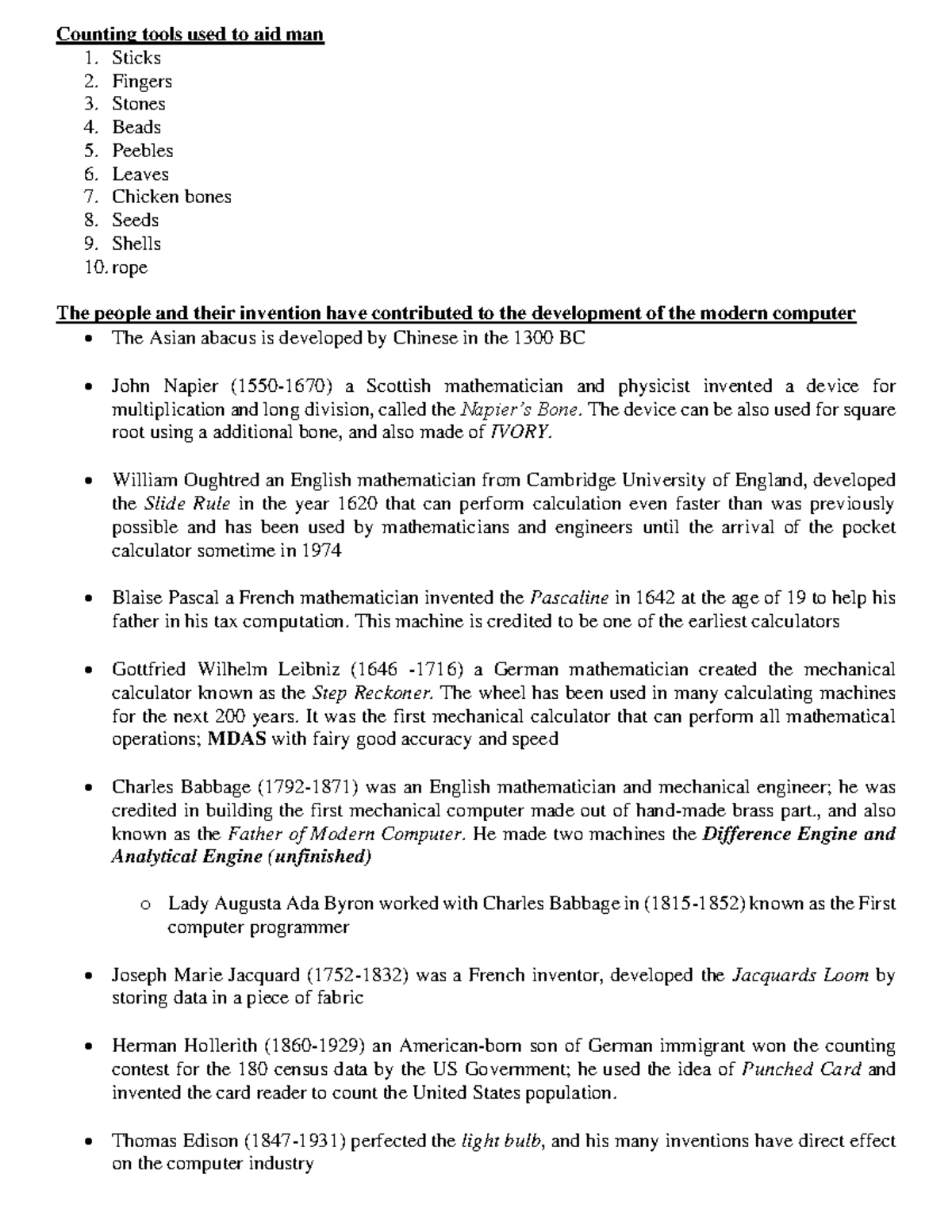 Counting tools used to aid man
1. Sticks
2. Fingers
3. Stones
4. Beads
5. Peebles
6. Leaves
7. Chicken bones
8. Seeds
9. Shells
10. rope

The people and their invention have contributed to the development of the modern computer
• The Asian abacus is developed by Chinese in the 1300 BC

• John Napier (1550-1670) a Scottish mathematician and physicist invented a device for multiplication and long division, called the Napier's Bone. The device can be also used for square root using a additional bone, and also made of IVORY.

• William Oughtred an English mathematician from Cambridge University of England, developed the Slide Rule in the year 1620 that can perform calculation even faster than was previously possible and has been used by mathematicians and engineers until the arrival of the pocket calculator sometime in 1974

• Blaise Pascal a French mathematician invented the Pascaline in 1642 at the age of 19 to help his father in his tax computation. This machine is credited to be one of the earliest calculators

• Gottfried Wilhelm Leibniz (1646 -1716) a German mathematician created the mechanical calculator known as the Step Reckoner. The wheel has been used in many calculating machines for the next 200 years. It was the first mechanical calculator that can perform all mathematical operations; MDAS with fairy good accuracy and speed

• Charles Babbage (1792-1871) was an English mathematician and mechanical engineer; he was credited in building the first mechanical computer made out of hand-made brass part., and also known as the Father of Modern Computer. He made two machines the Difference Engine and Analytical Engine (unfinished)

o Lady Augusta Ada Byron worked with Charles Babbage in (1815-1852) known as the First computer programmer

• Joseph Marie Jacquard (1752-1832) was a French inventor, developed the Jacquards Loom by storing data in a piece of fabric

• Herman Hollerith (1860-1929) an American-born son of German immigrant won the counting contest for the 180 census data by the US Government; he used the idea of Punched Card and invented the card reader to count the United States population.

• Thomas Edison (1847-1931) perfected the light bulb, and his many inventions have direct effect on the computer industry